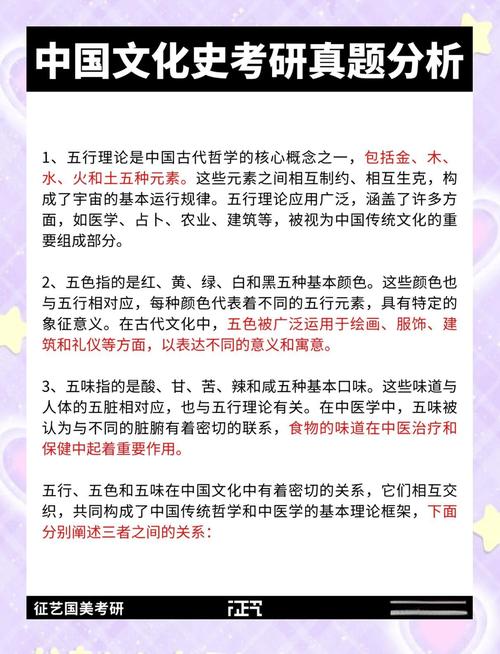 中国文化史考研真题分析

1、五行理论是中国古代哲学的核心概念之一，包括金、木、水、火和土五种元素。这些元素之间相互制约、相互生克，构成了宇宙的基本运行规律。五行理论应用广泛，涵盖了许多方面，如医学、占卜、农业、建筑等，被视为中国传统文化的重要组成部分。

2、五色指的是红、黄、绿、白和黑五种基本颜色。这些颜色也与五行相对应，每种颜色代表着不同的五行元素，具有特定的象征意义。在古代文化中，五色被广泛运用于绘画、服饰、建筑和礼仪等方面，以表达不同的意义和寓意。

3、五味指的是酸、甘、苦、辣和咸五种基本口味。这些味道与人体的五脏相对应，也与五行理论有关。在中医学中，五味被认为与不同的脏腑有着密切的联系，食物的味道在中医治疗和保健中起着重要作用。

五行、五色和五味在中国文化中有着密切的关系，它们相互交织，共同构成了中国传统哲学和中医学的基本理论框架，下面分别阐述三者之间的关系：

征艺国美考研

征艺